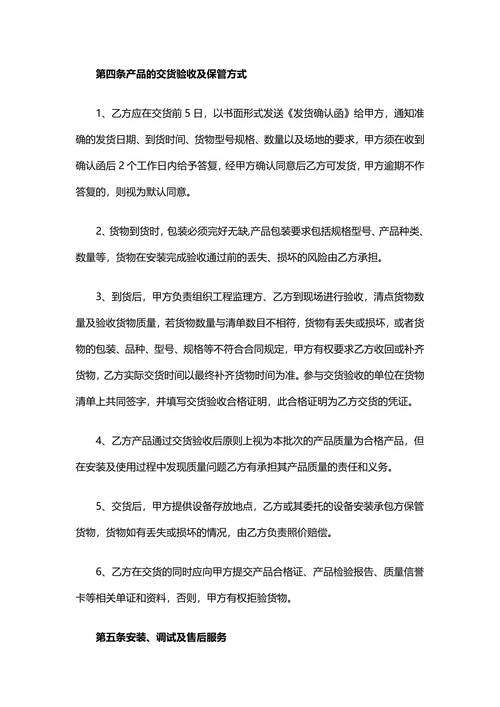 第四条产品的交货验收及保管方式

1、乙方应在交货前 5 日，以书面形式发送《发货确认函》给甲方，通知准确的发货日期、到货时间、货物型号规格、数量以及场地的要求，甲方须在收到确认函后 2 个工作日内给予答复，经甲方确认同意后乙方可发货，甲方逾期不作答复的，则视为默认同意。

2、货物到货时，包装必须完好无缺,产品包装要求包括规格型号、产品种类、数量等，货物在安装完成验收通过前的丢失、损坏的风险由乙方承担。

3、到货后，甲方负责组织工程监理方、乙方到现场进行验收，清点货物数量及验收货物质量，若货物数量与清单数目不相符，货物有丢失或损坏，或者货物的包装、品种、型号、规格等不符合合同规定，甲方有权要求乙方收回或补齐货物，乙方实际交货时间以最终补齐货物时间为准。参与交货验收的单位在货物清单上共同签字，并填写交货验收合格证明，此合格证明为乙方交货的凭证。

4、乙方产品通过交货验收后原则上视为本批次的产品质量为合格产品，但在安装及使用过程中发现质量问题乙方有承担其产品质量的责任和义务。

5、交货后，甲方提供设备存放地点，乙方或其委托的设备安装承包方保管货物，货物如有丢失或损坏的情况，由乙方负责照价赔偿。

6、乙方在交货的同时应向甲方提交产品合格证、产品检验报告、质量信誉卡等相关单证和资料，否则，甲方有权拒验货物。

第五条安装、调试及售后服务